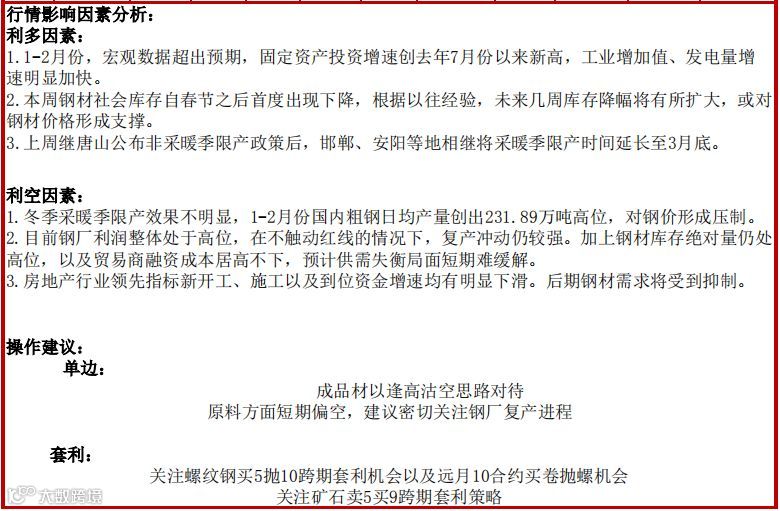 行情影响因素分析：
利多因素：
1.1-2月份，宏观数据超出预期，固定资产投资增速创去年7月份以来新高，工业增加值、发电量增速明显加快。
2.本周钢材社会库存自春节之后首度出现下降，根据以往经验，未来几周库存降幅将有所扩大，或对钢材价格形成支撑。
3.上周继唐山公布非采暖季限产政策后，邯郸、安阳等地相继将采暖季限产时间延长至3月底。

利空因素：
1.冬季采暖季限产效果不明显，1-2月份国内粗钢日均产量创出231.89万吨高位，对钢价形成压制。
2.目前钢厂利润整体处于高位，在不触动红线的情况下，复产冲动仍较强。加上钢材库存绝对量仍处高位，以及贸易商融资成本居高不下，预计供需失衡局面短期难缓解。
3.房地产行业领先指标新开工、施工以及到位资金增速均有明显下滑。后期钢材需求将受到抑制。

操作建议：
单边：
成品材以逢高沽空思路对待
原料方面短期偏空，建议密切关注钢厂复产进程

套利：
关注螺纹钢买5抛10跨期套利机会以及远月10合约买卷抛螺机会
关注矿石卖5买9跨期套利策略

大数跨境